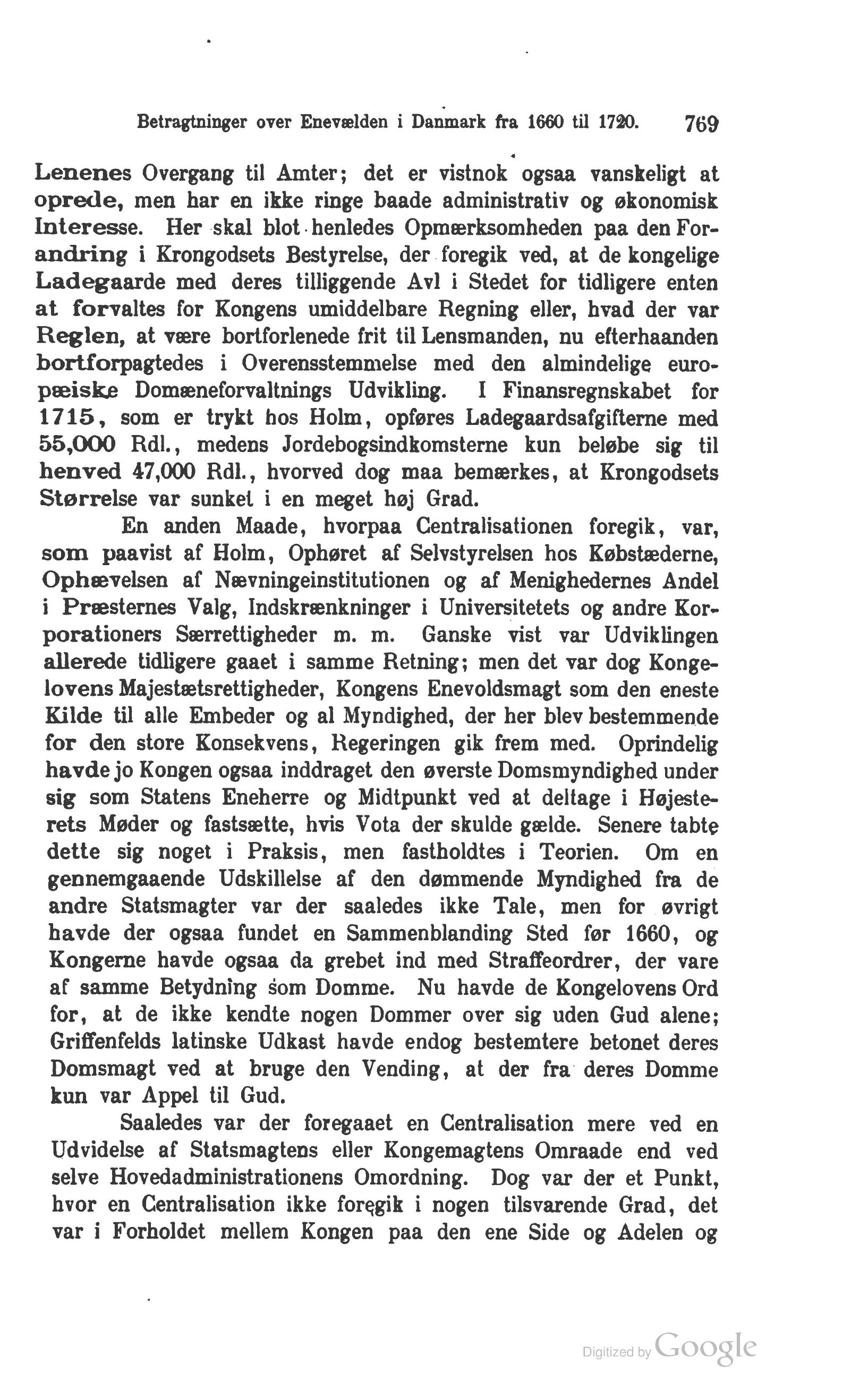 Betragtninger over Enevælden i Danmark fra 1660 til 1720. 769

Lenenes Overgang til Amter; det er vistnok ogsaa vanskeligt at oprede, men har en ikke ringe baade administrativ og økonomisk Interesse. Her skal blot henledes Opmærksomheden paa den Forandring i Krongodsets Bestyrelse, der foregik ved, at de kongelige Ladegaarde med deres tilliggende Avl i Stedet for tidligere enten at forvaltes for Kongens umiddelbare Regning eller, hvad der var Reglen, at være bortforlenede frit til Lensmanden, nu efterhaanden bortforpagtedes i Overensstemmelse med den almindelige europæiske Domæneforvaltnings Udvikling. I Finansregnskabet for 1715, som er trykt hos Holm, opføres Ladegaardsafgifterne med 55,000 Rdl., medens Jordebogsindkomsterne kun beløbe sig til henved 47,000 Rdl., hvorved dog maa bemærkes, at Krongodsets Størrelse var sunket i en meget høj Grad.

En anden Maade, hvorpaa Centralisationen foregik, var, som paavist af Holm, Ophøret af Selvstyrelsen hos Købstæderne, Ophævelsen af Nævningeinstitutionen og af Menighedernes Andel i Præsternes Valg, Indskrænkninger i Universitetets og andre Korporationers Særrettigheder m. m. Ganske vist var Udviklingen allerede tidligere gaaet i samme Retning; men det var dog Kongelovens Majestætsrettigheder, Kongens Enevoldsmagt som den eneste Kilde til alle Embeder og al Myndighed, der her blev bestemmende for den store Konsekvens, Regeringen gik frem med. Oprindelig havde jo Kongen ogsaa inddraget den øverste Domsmyndighed under sig som Statens Eneherre og Midtpunkt ved at deltage i Højesterets Møder og fastsætte, hvis Vota der skulde gælde. Senere tabte dette sig noget i Praksis, men fastholdtes i Teorien. Om en gennemgaaende Udskillelse af den dømmende Myndighed fra de andre Statsmagter var der saaledes ikke Tale, men for øvrigt havde der ogsaa fundet en Sammenblanding Sted før 1660, og Kongerne havde ogsaa da grebet ind med Straffeordrer, der vare af samme Betydning som Domme. Nu havde de Kongelovens Ord for, at de ikke kendte nogen Dommer over sig uden Gud alene; Griffenfelds latinske Udkast havde endog bestemtere betonet deres Domsmagt ved at bruge den Vending, at der fra deres Domme kun var Appel til Gud.

Saaledes var der foregaaet en Centralisation mere ved en Udvidelse af Statsmagtens eller Kongemagtens Omraade end ved selve Hovedadministrationens Omordning. Dog var der et Punkt, hvor en Centralisation ikke foregik i nogen tilsvarende Grad, det var i Forholdet mellem Kongen paa den ene Side og Adelen og

Digitized by Google